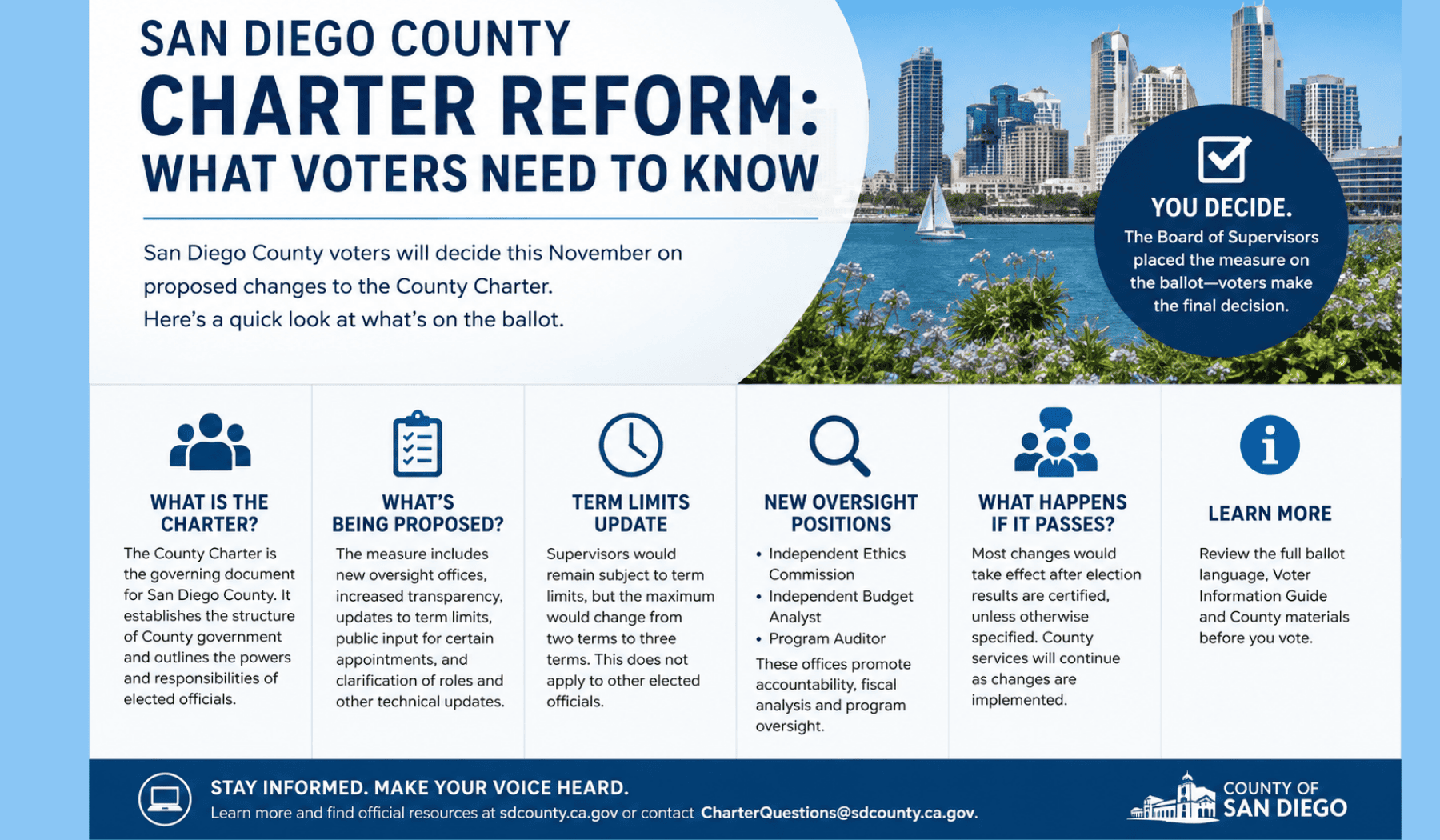 SAN DIEGO COUNTY
CHARTER REFORM:
WHAT VOTERS NEED TO KNOW

San Diego County voters will decide this November on proposed changes to the County Charter.
Here's a quick look at what's on the ballot.

YOU DECIDE.
The Board of Supervisors placed the measure on the ballot—voters make the final decision.

WHAT IS THE CHARTER?
The County Charter is the governing document for San Diego County. It establishes the structure of County government and outlines the powers and responsibilities of elected officials.

WHAT'S BEING PROPOSED?
The measure includes new oversight offices, increased transparency, updates to term limits, public input for certain appointments, and clarification of roles and other technical updates.

TERM LIMITS UPDATE
Supervisors would remain subject to term limits, but the maximum would change from two terms to three terms. This does not apply to other elected officials.

NEW OVERSIGHT POSITIONS
• Independent Ethics Commission
• Independent Budget Analyst
• Program Auditor
These offices promote accountability, fiscal analysis and program oversight.

WHAT HAPPENS IF IT PASSES?
Most changes would take effect after election results are certified, unless otherwise specified. County services will continue as changes are implemented.

LEARN MORE
Review the full ballot language, Voter Information Guide and County materials before you vote.

STAY INFORMED. MAKE YOUR VOICE HEARD.
Learn more and find official resources at sdcounty.ca.gov or contact CharterQuestions@sdcounty.ca.gov.

COUNTY OF
SAN DIEGO